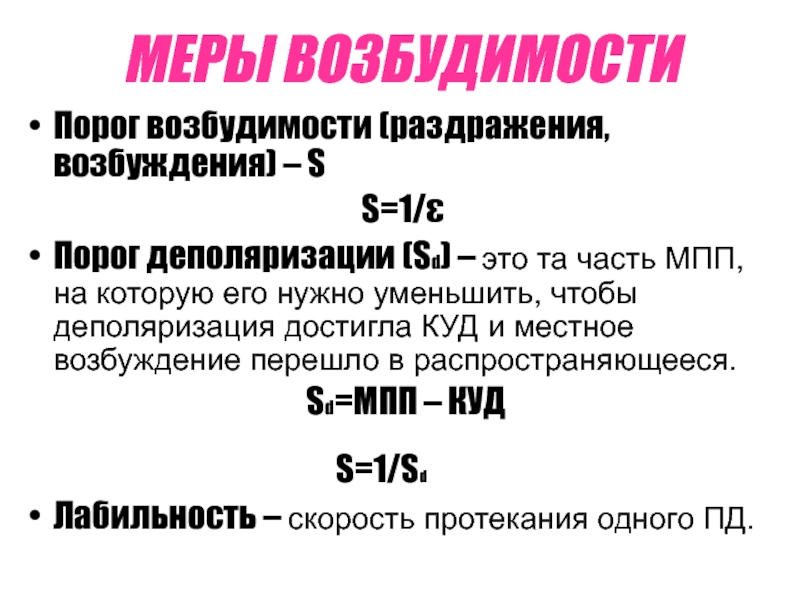 МЕРЫ ВОЗБУДИМОСТИ

• Порог возбудимости (раздражения, возбуждения) – S

$S=1/\varepsilon$

• Порог деполяризации ($S_d$) – это та часть МПП, на которую его нужно уменьшить, чтобы деполяризация достигла КУД и местное возбуждение перешло в распространяющееся.

$S_d$=МПП – КУД

$S=1/S_d$

• Лабильность – скорость протекания одного ПД.